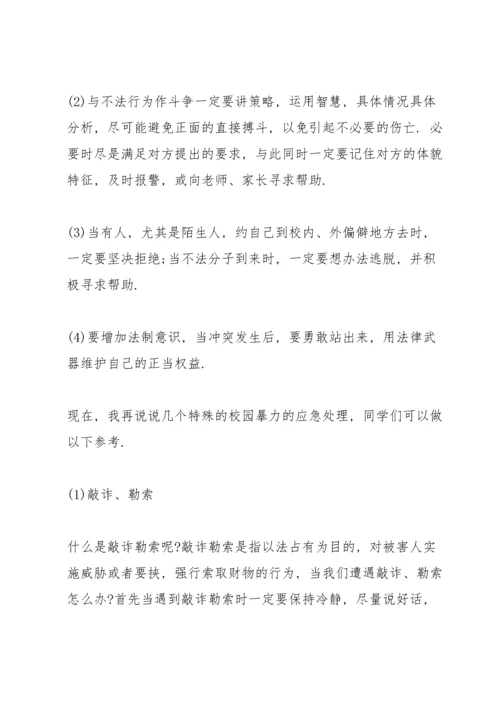 (2)与不法行为作斗争一定要讲策略，运用智慧，具体情况具体分析，尽可能避免正面的直接搏斗，以免引起不必要的伤亡.必要时尽是满足对方提出的要求，与此同时一定要记住对方的体貌特征，及时报警，或向老师、家长寻求帮助.

(3)当有人，尤其是陌生人，约自己到校内、外偏僻地方去时，一定要坚决拒绝;当不法分子到来时，一定要想办法逃脱，并积极寻求帮助.

(4)要增加法制意识，当冲突发生后，要勇敢站出来，用法律武器维护自己的正当权益.

现在，我再说说几个特殊的校园暴力的应急处理，同学们可以做以下参考.

(1)敲诈、勒索

什么是敲诈勒索呢?敲诈勒索是指以法占有为目的，对被害人实施威胁或者要挟，强行索取财物的行为，当我们遭遇敲诈、勒索怎么办?首先当遇到敲诈勒索时一定要保持冷静，尽量说好话，